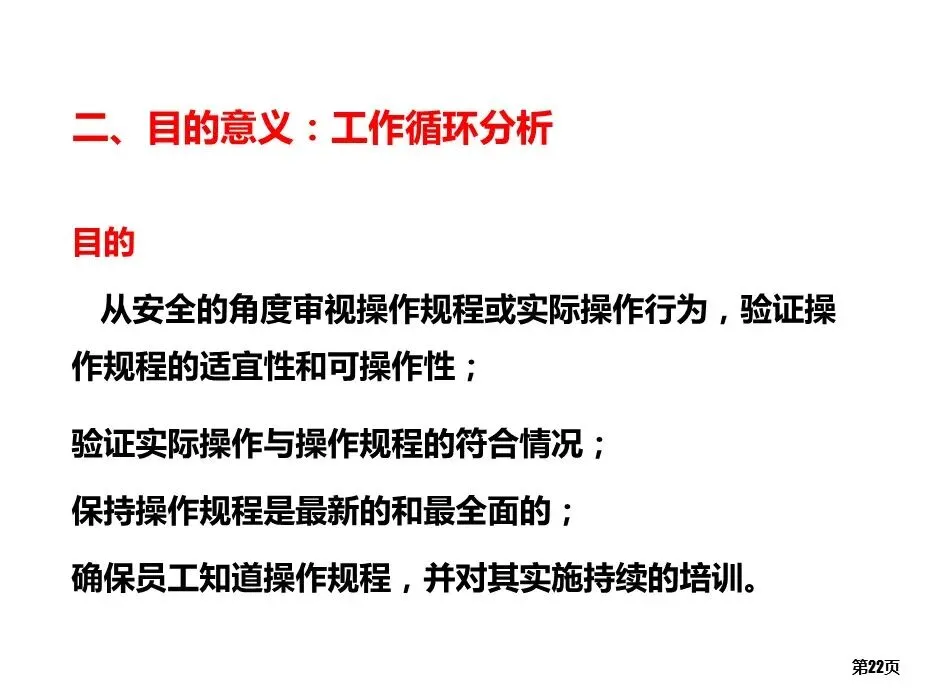 二、目的意义：工作循环分析

目的

从安全的角度审视操作规程或实际操作行为，验证操作规程的适宜性和可操作性；

验证实际操作与操作规程的符合情况；

保持操作规程是最新的和最全面的；

确保员工知道操作规程，并对其实施持续的培训。

第22页